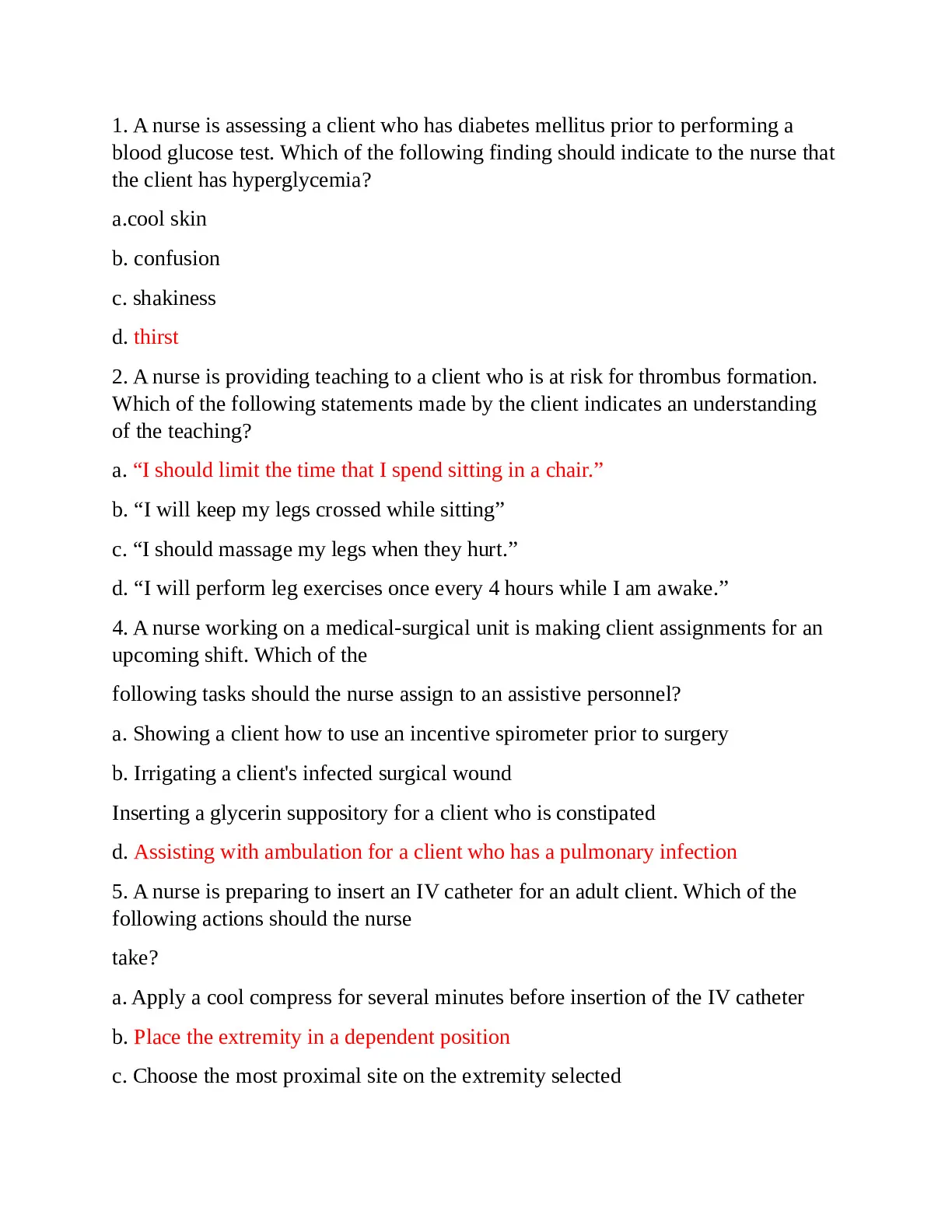 1. A nurse is assessing a client who has diabetes mellitus prior to performing a blood glucose test. Which of the following finding should indicate to the nurse that the client has hyperglycemia?

a.cool skin

b. confusion

c. shakiness

d. thirst

2. A nurse is providing teaching to a client who is at risk for thrombus formation. Which of the following statements made by the client indicates an understanding of the teaching?

a. “I should limit the time that I spend sitting in a chair.”

b. “I will keep my legs crossed while sitting”

c. “I should massage my legs when they hurt.”

d. “I will perform leg exercises once every 4 hours while I am awake.”

4. A nurse working on a medical-surgical unit is making client assignments for an upcoming shift. Which of the

following tasks should the nurse assign to an assistive personnel?

a. Showing a client how to use an incentive spirometer prior to surgery

b. Irrigating a client's infected surgical wound

Inserting a glycerin suppository for a client who is constipated

d. Assisting with ambulation for a client who has a pulmonary infection

5. A nurse is preparing to insert an IV catheter for an adult client. Which of the following actions should the nurse

take?

a. Apply a cool compress for several minutes before insertion of the IV catheter

b. Place the extremity in a dependent position

c. Choose the most proximal site on the extremity selected